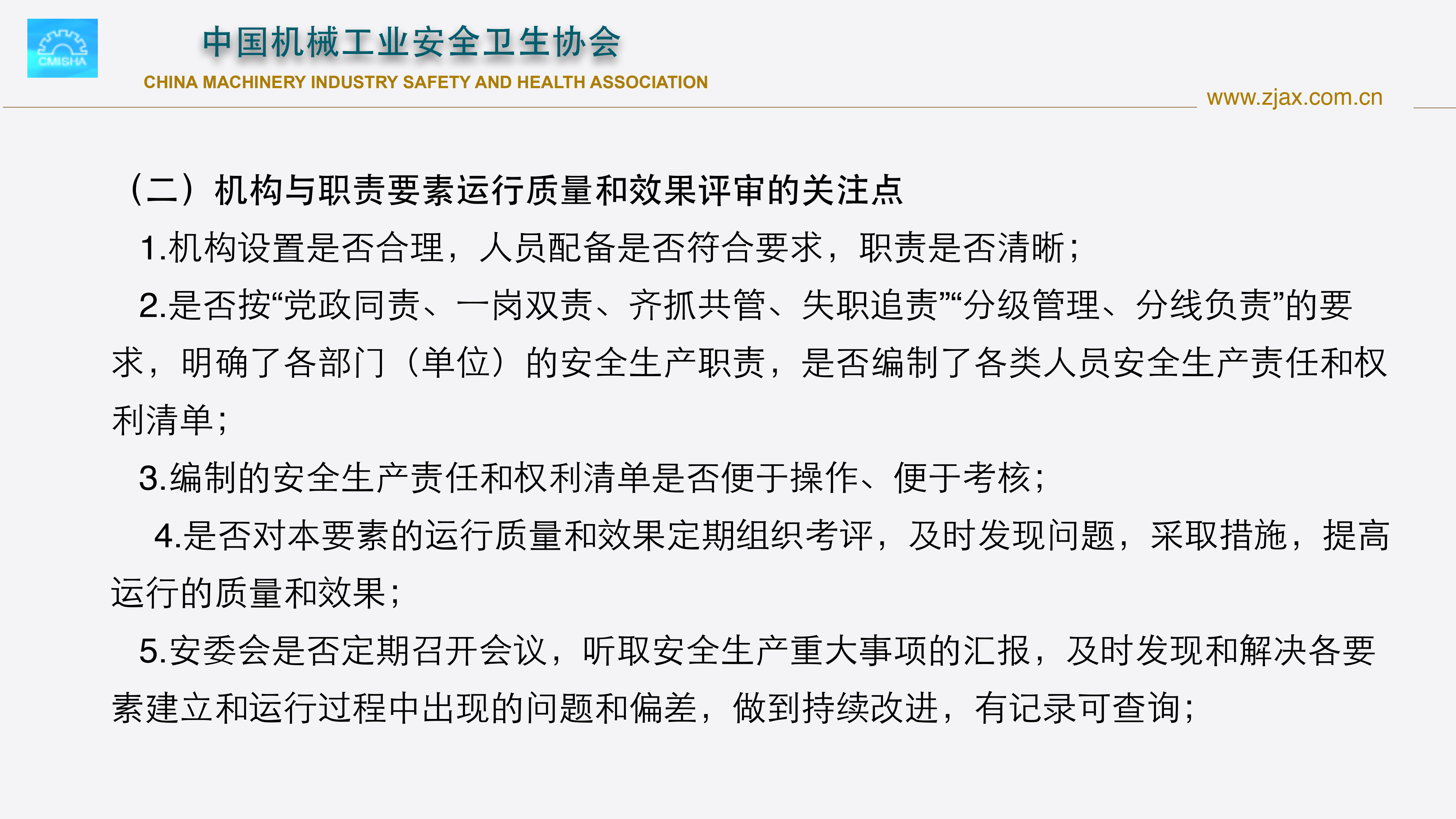 CMISHA

中国机械工业安全卫生协会

CHINA MACHINERY INDUSTRY SAFETY AND HEALTH ASSOCIATION

www.zjax.com.cn

（二）机构与职责要素运行质量和效果评审的关注点

1.机构设置是否合理，人员配备是否符合要求，职责是否清晰；

2.是否按“党政同责、一岗双责、齐抓共管、失职追责”“分级管理、分线负责”的要求，明确了各部门（单位）的安全生产职责，是否编制了各类人员安全生产责任和权利清单；

3.编制的安全生产责任和权利清单是否便于操作、便于考核；

4.是否对本要素的运行质量和效果定期组织考评，及时发现问题，采取措施，提高运行的质量和效果；

5.安委会是否定期召开会议，听取安全生产重大事项的汇报，及时发现和解决各要素建立和运行过程中出现的问题和偏差，做到持续改进，有记录可查询；